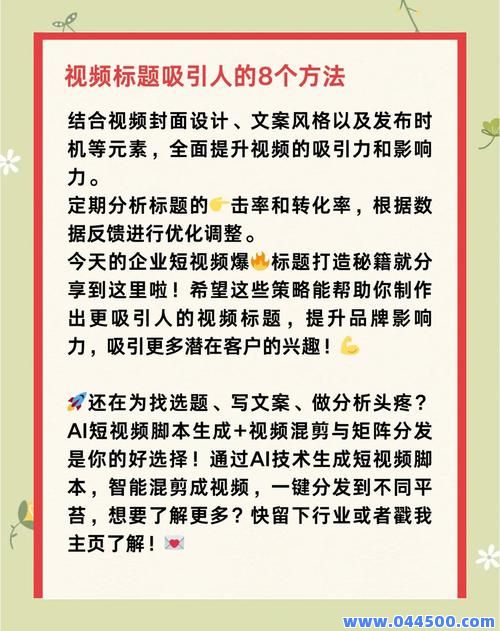 视频标题吸引人的8个方法

结合视频封面设计、文案风格以及发布时机等元素，全面提升视频的吸引力和影响力。
定期分析标题的👉击率和转化率，根据数据反馈进行优化调整。
今天的企业短视频爆🔥标题打造秘籍就分享到这里啦！希望这些策略能帮助你制作出更吸引人的视频标题，提升品牌影响力，吸引更多潜在客户的兴趣！💪

🚀还在为找选题、写文案、做分析头疼？AI短视频脚本生成+视频混剪与矩阵分发是你的好选择！通过AI技术生成短视频脚本，智能混剪成视频，一键分发到不同平苔，想要了解更多？快留下行业或者戳我主页了解！💌

www.044500.com